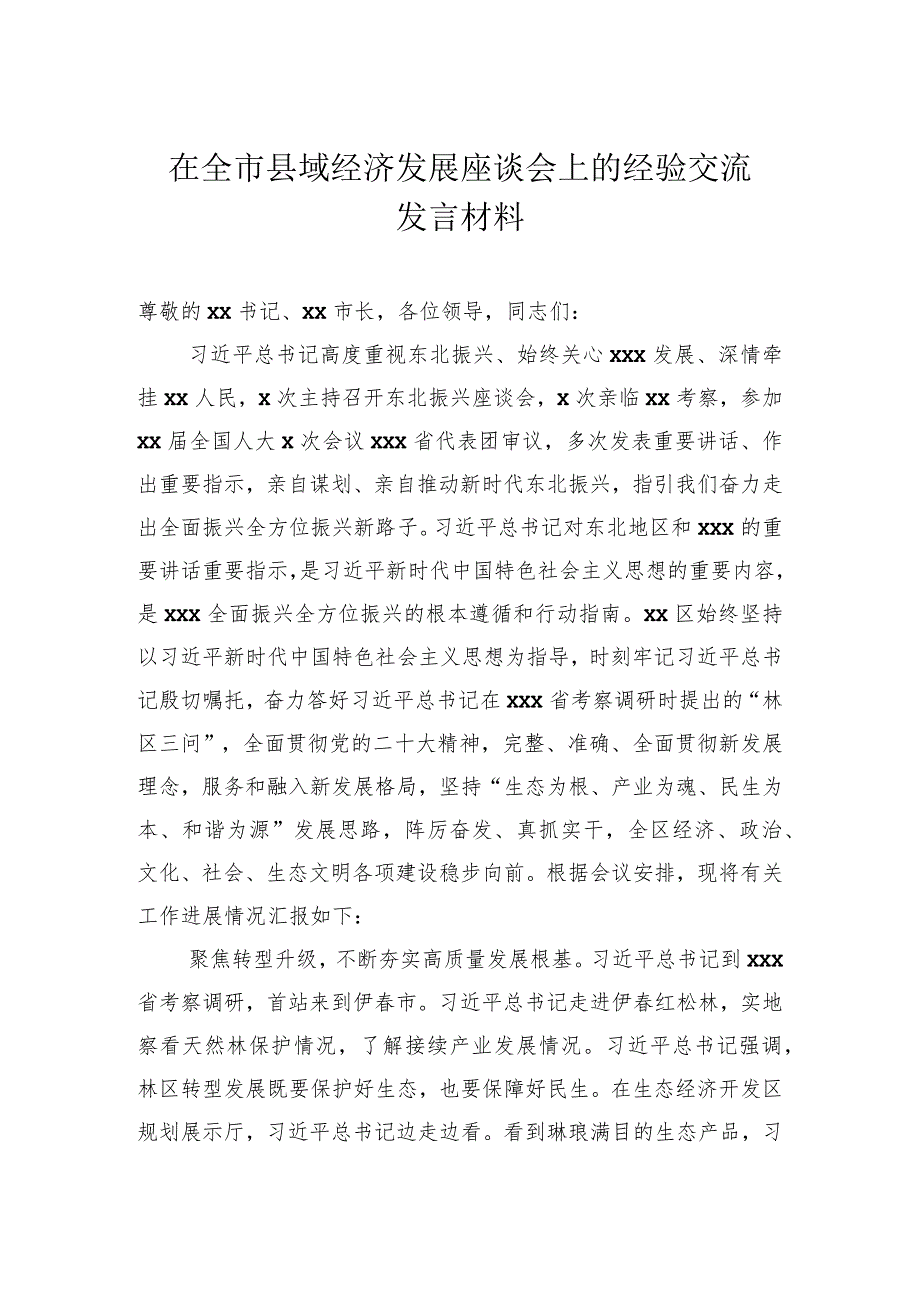 在全市县域经济发展座谈会上的经验交流发言材料

尊敬的xx书记、xx市长，各位领导，同志们：

习近平总书记高度重视东北振兴、始终关心xxx发展、深情牵挂xx人民，x次主持召开东北振兴座谈会，x次亲临xx考察，参加xx届全国人大x次会议xxx省代表团审议，多次发表重要讲话、作出重要指示，亲自谋划、亲自推动新时代东北振兴，指引我们奋力走出全面振兴全方位振兴新路子。习近平总书记对东北地区和xxx的重要讲话重要指示，是习近平新时代中国特色社会主义思想的重要内容，是xxx全面振兴全方位振兴的根本遵循和行动指南。xx区始终坚持以习近平新时代中国特色社会主义思想为指导，时刻牢记习近平总书记殷切嘱托，奋力答好习近平总书记在xxx省考察调研时提出的“林区三问”，全面贯彻党的二十大精神，完整、准确、全面贯彻新发展理念，服务和融入新发展格局，坚持“生态为根、产业为魂、民生为本、和谐为源”发展思路，阵厉奋发、真抓实干，全区经济、政治、文化、社会、生态文明各项建设稳步向前。根据会议安排，现将有关工作进展情况汇报如下：

聚焦转型升级，不断夯实高质量发展根基。习近平总书记到xxx省考察调研，首站来到伊春市。习近平总书记走进伊春红松林，实地察看天然林保护情况，了解接续产业发展情况。习近平总书记强调，林区转型发展既要保护好生态，也要保障好民生。在生态经济开发区规划展示厅，习近平总书记边走边看。看到琳琅满目的生态产品，习